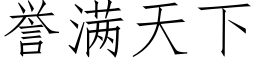 誉满天下